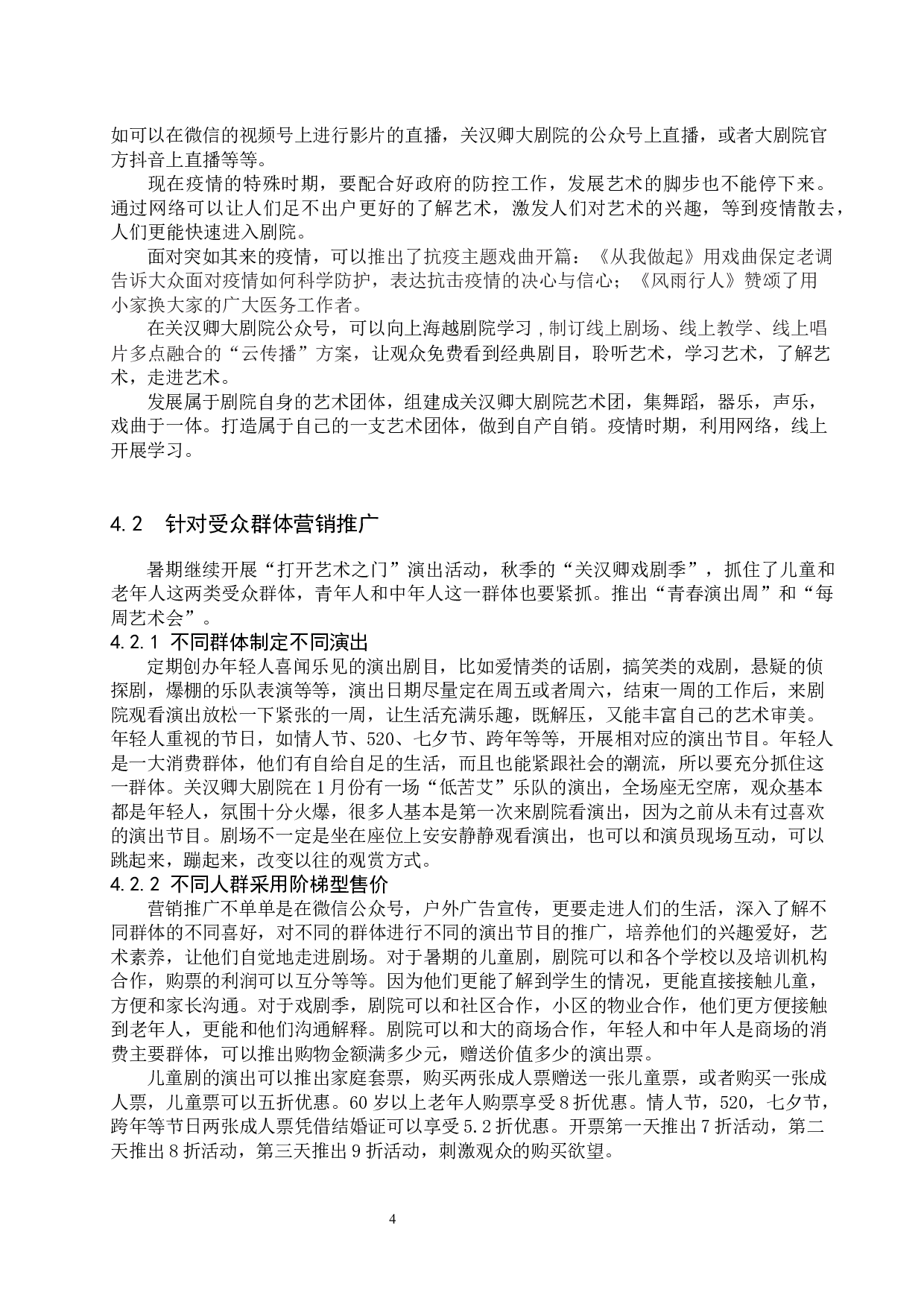 如可以在微信的视频号上进行影片的直播，关汉卿大剧院的公众号上直播，或者大剧院官方抖音上直播等等。

现在疫情的特殊时期，要配合好政府的防控工作，发展艺术的脚步也不能停下来。通过网络可以让人们足不出户更好的了解艺术，激发人们对艺术的兴趣，等到疫情散去，人们更能快速进入剧院。

面对突如其来的疫情，可以推出了抗疫主题戏曲开篇：《从我做起》用戏曲保定老调告诉大众面对疫情如何科学防护，表达抗击疫情的决心与信心；《风雨行人》赞颂了用小家换大家的广大医务工作者。

在关汉卿大剧院公众号，可以向上海越剧院学习，制订线上剧场、线上教学、线上唱片多点融合的“云传播”方案，让观众免费看到经典剧目，聆听艺术，学习艺术，了解艺术，走进艺术。

发展属于剧院自身的艺术团体，组建成关汉卿大剧院艺术团，集舞蹈，器乐，声乐，戏曲于一体。打造属于自己的一支艺术团体，做到自产自销。疫情时期，利用网络，线上开展学习。

4.2　针对受众群体营销推广

暑期继续开展“打开艺术之门”演出活动，秋季的“关汉卿戏剧季”，抓住了儿童和老年人这两类受众群体，青年人和中年人这一群体也要紧抓。推出“青春演出周”和“每周艺术会”。

4.2.1 不同群体制定不同演出

定期创办年轻人喜闻乐见的演出剧目，比如爱情类的话剧，搞笑类的戏剧，悬疑的侦探剧，爆棚的乐队表演等等，演出日期尽量定在周五或者周六，结束一周的工作后，来剧院观看演出放松一下紧张的一周，让生活充满乐趣，既解压，又能丰富自己的艺术审美。年轻人重视的节日，如情人节、520、七夕节、跨年等等，开展相对应的演出节目。年轻人是一大消费群体，他们有自给自足的生活，而且也能紧跟社会的潮流，所以要充分抓住这一群体。关汉卿大剧院在1月份有一场“低苦艾”乐队的演出，全场座无空席，观众基本都是年轻人，氛围十分火爆，很多人基本是第一次来剧院看演出，因为之前从未有过喜欢的演出节目。剧场不一定是坐在座位上安安静静观看演出，也可以和演员现场互动，可以跳起来，蹦起来，改变以往的观赏方式。

4.2.2 不同人群采用阶梯型售价

营销推广不单单是在微信公众号，户外广告宣传，更要走进人们的生活，深入了解不同群体的不同喜好，对不同的群体进行不同的演出节目的推广，培养他们的兴趣爱好，艺术素养，让他们自觉地走进剧场。对于暑期的儿童剧，剧院可以和各个学校以及培训机构合作，购票的利润可以互分等等。因为他们更能了解到学生的情况，更能直接接触儿童，方便和家长沟通。对于戏剧季，剧院可以和社区合作，小区的物业合作，他们更方便接触到老年人，更能和他们沟通解释。剧院可以和大的商场合作，年轻人和中年人是商场的消费主要群体，可以推出购物金额满多少元，赠送价值多少的演出票。

儿童剧的演出可以推出家庭套票，购买两张成人票赠送一张儿童票，或者购买一张成人票，儿童票可以五折优惠。60岁以上老年人购票享受8折优惠。情人节，520，七夕节，跨年等节日两张成人票凭借结婚证可以享受5.2折优惠。开票第一天推出7折活动，第二天推出8折活动，第三天推出9折活动，刺激观众的购买欲望。

4